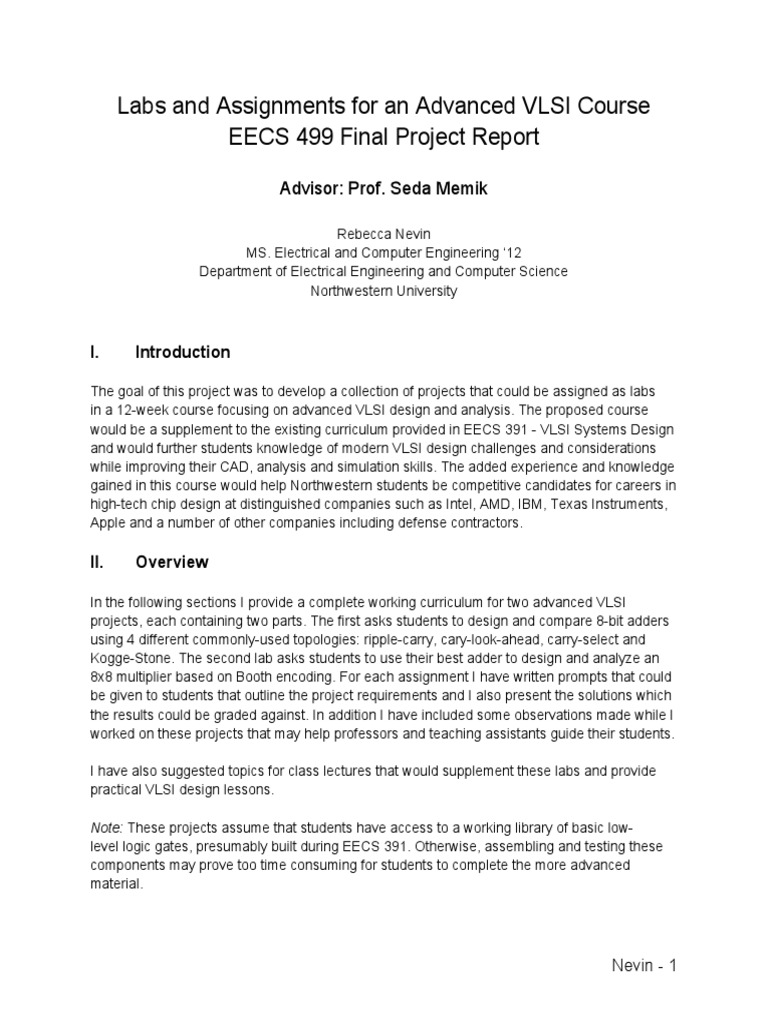 Labs and Assignments for an Advanced VLSI Course
EECS 499 Final Project Report

Advisor: Prof. Seda Memik

Rebecca Nevin
MS. Electrical and Computer Engineering '12
Department of Electrical Engineering and Computer Science
Northwestern University

I. Introduction

The goal of this project was to develop a collection of projects that could be assigned as labs in a 12-week course focusing on advanced VLSI design and analysis. The proposed course would be a supplement to the existing curriculum provided in EECS 391 - VLSI Systems Design and would further students knowledge of modern VLSI design challenges and considerations while improving their CAD, analysis and simulation skills. The added experience and knowledge gained in this course would help Northwestern students be competitive candidates for careers in high-tech chip design at distinguished companies such as Intel, AMD, IBM, Texas Instruments, Apple and a number of other companies including defense contractors.

II. Overview

In the following sections I provide a complete working curriculum for two advanced VLSI projects, each containing two parts. The first asks students to design and compare 8-bit adders using 4 different commonly-used topologies: ripple-carry, cary-look-ahead, carry-select and Kogge-Stone. The second lab asks students to use their best adder to design and analyze an 8x8 multiplier based on Booth encoding. For each assignment I have written prompts that could be given to students that outline the project requirements and I also present the solutions which the results could be graded against. In addition I have included some observations made while I worked on these projects that may help professors and teaching assistants guide their students.

I have also suggested topics for class lectures that would supplement these labs and provide practical VLSI design lessons.

Note: These projects assume that students have access to a working library of basic low-level logic gates, presumably built during EECS 391. Otherwise, assembling and testing these components may prove too time consuming for students to complete the more advanced material.

Nevin - 1